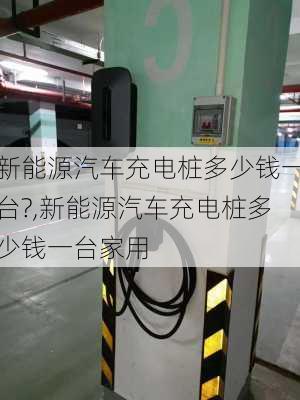 新能源汽车充电桩多少钱一台?,新能源汽车充电桩多少钱一台家用